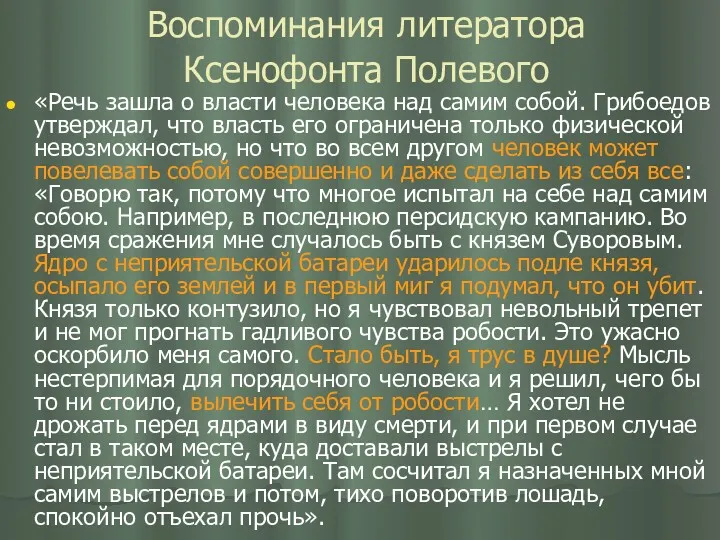 Воспоминания литератора Ксенофонта Полевого

«Речь зашла о власти человека над самим собой. Грибоедов утверждал, что власть его ограничена только физической невозможностью, но что во всем другом человек может повелевать собой совершенно и даже сделать из себя все: «Говорю так, потому что многое испытал на себе над самим собою. Например, в последнюю персидскую кампанию. Во время сражения мне случалось быть с князем Суворовым. Ядро с неприятельской батареи ударилось подле князя, осыпало его землей и в первый миг я подумал, что он убит. Князя только контузило, но я чувствовал невольный трепет и не мог прогнать гадливого чувства робости. Это ужасно оскорбило меня самого. Стало быть, я трус в душе? Мысль нестерпимая для порядочного человека и я решил, чего бы то ни стоило, вылечить себя от робости… Я хотел не дрожать перед ядрами в виду смерти, и при первом случае стал в таком месте, куда доставали выстрелы с неприятельской батареи. Там сосчитал я назначенных мной самим выстрелов и потом, тихо поворотив лошадь, спокойно отъехал прочь».